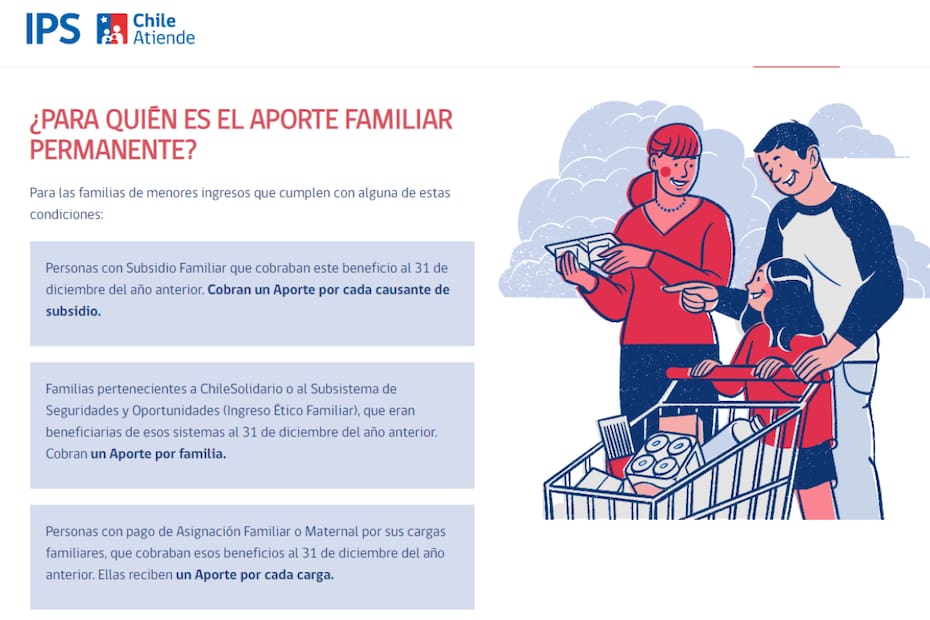 IPS Chile Atiende

¿PARA QUIÉN ES EL APORTE FAMILIAR PERMANENTE?

Para las familias de menores ingresos que cumplen con alguna de estas condiciones:

Personas con Subsidio Familiar que cobraban este beneficio al 31 de diciembre del año anterior. Cobran un Aporte por cada causante de subsidio.

Familias pertenecientes a ChileSolidario o al Subsistema de Seguridades y Oportunidades (Ingreso Ético Familiar), que eran beneficiarias de esos sistemas al 31 de diciembre del año anterior. Cobran un Aporte por familia.

Personas con pago de Asignación Familiar o Maternal por sus cargas familiares, que cobraban esos beneficios al 31 de diciembre del año anterior. Ellas reciben un Aporte por cada carga.